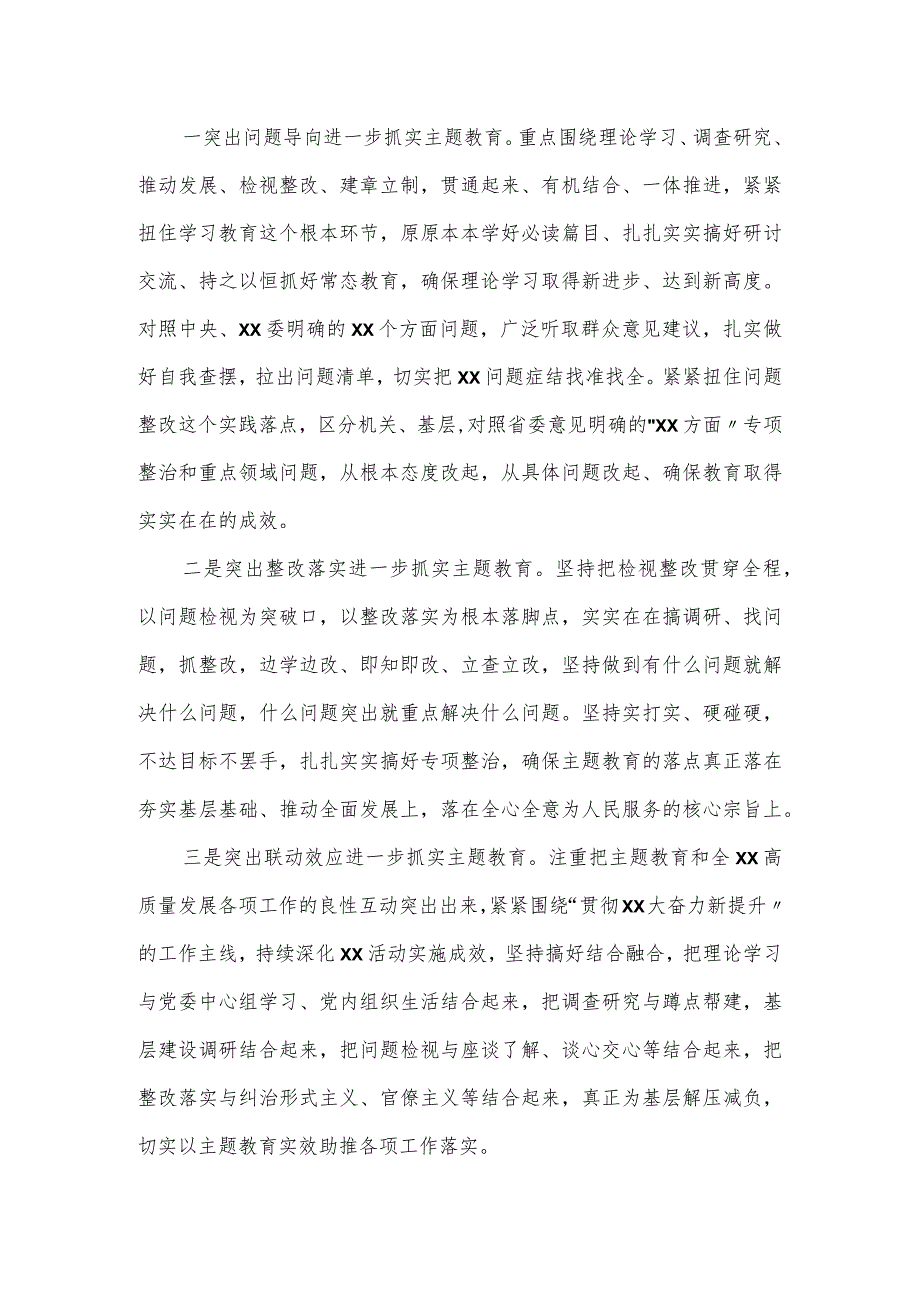 一突出问题导向进一步抓实主题教育。重点围绕理论学习、调查研究、推动发展、检视整改、建章立制，贯通起来、有机结合、一体推进，紧紧扭住学习教育这个根本环节，原原本本学好必读篇目、扎扎实实搞好研讨交流、持之以恒抓好常态教育，确保理论学习取得新进步、达到新高度。对照中央、XX委明确的XX个方面问题，广泛听取群众意见建议，扎实做好自我查摆，拉出问题清单，切实把XX问题症结找准找全。紧紧扭住问题整改这个实践落点，区分机关、基层，对照省委意见明确的"XX方面〃专项整治和重点领域问题，从根本态度改起，从具体问题改起、确保教育取得实实在在的成效。

二是突出整改落实进一步抓实主题教育。坚持把检视整改贯穿全程，以问题检视为突破口，以整改落实为根本落脚点，实实在在搞调研、找问题，抓整改，边学边改、即知即改、立查立改，坚持做到有什么问题就解决什么问题，什么问题突出就重点解决什么问题。坚持实打实、硬碰硬，不达目标不罢手，扎扎实实搞好专项整治，确保主题教育的落点真正落在夯实基层基础、推动全面发展上，落在全心全意为人民服务的核心宗旨上。

三是突出联动效应进一步抓实主题教育。注重把主题教育和全XX高质量发展各项工作的良性互动突出出来，紧紧围绕“贯彻XX大奋力新提升〃的工作主线，持续深化XX活动实施成效，坚持搞好结合融合，把理论学习与党委中心组学习、党内组织生活结合起来，把调查研究与蹲点帮建，基层建设调研结合起来，把问题检视与座谈了解、谈心交心等结合起来，把整改落实与纠治形式主义、官僚主义等结合起来，真正为基层解压减负，切实以主题教育实效助推各项工作落实。